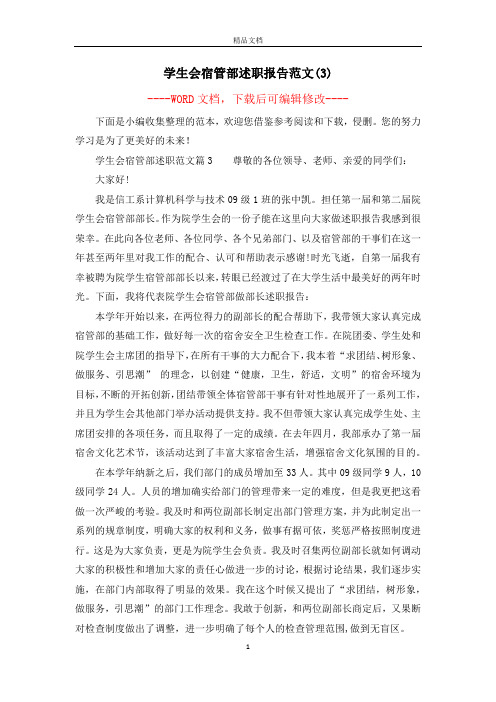 精品文档

学生会宿管部述职报告范文(3)

----WORD文档，下载后可编辑修改----

下面是小编收集整理的范本，欢迎您借鉴参考阅读和下载，侵删。您的努力学习是为了更美好的未来！

学生会宿管部述职范文篇3　　尊敬的各位领导、老师、亲爱的同学们：

大家好！

我是信工系计算机科学与技术09级1班的张中凯。担任第一届和第二届院学生会宿管部部长。作为院学生会的一份子能在这里向大家做述职报告我感到很荣幸。在此向各位老师、各位同学、各个兄弟部门、以及宿管部的干事们在这一年甚至两年里对我工作的配合、认可和帮助表示感谢!时光飞逝，自第一届我有幸被聘为院学生宿管部部长以来，转眼已经渡过了在大学生活中最美好的两年时光。下面，我将代表院学生会宿管部做部长述职报告：

本学年开始以来，在两位得力的副部长的配合帮助下，我带领大家认真完成宿管部的基础工作，做好每一次的宿舍安全卫生检查工作。在院团委、学生处和院学生会主席团的指导下，在所有干事的大力配合下，我本着“求团结、树形象、做服务、引思潮” 的理念，以创建“健康，卫生，舒适，文明”的宿舍环境为目标，不断的开拓创新，团结带领全体宿管部干事有针对性地展开了一系列工作，并且为学生会其他部门举办活动提供支持。我不但带领大家认真完成学生处、主席团安排的各项任务，而且取得了一定的成绩。在去年四月，我部承办了第一届宿舍文化艺术节，该活动达到了丰富大家宿舍生活，增强宿舍文化氛围的目的。

在本学年纳新之后，我们部门的成员增加至33人。其中09级同学9人，10级同学24人。人员的增加确实给部门的管理带来一定的难度，但是我更把这看做一次严峻的考验。我及时和两位副部长制定出部门管理方案，并为此制定出一系列的规章制度，明确大家的权利和义务，做事有据可依，奖惩严格按照制度进行。这是为大家负责，更是为院学生会负责。我及时召集两位副部长就如何调动大家的积极性和增加大家的责任心做进一步的讨论，根据讨论结果，我们逐步实施，在部门内部取得了明显的效果。我在这个时候又提出了“求团结，树形象，做服务，引思潮”的部门工作理念。我敢于创新，和两位副部长商定后，又果断对检查制度做出了调整，进一步明确了每个人的检查管理范围，做到无盲区。

1